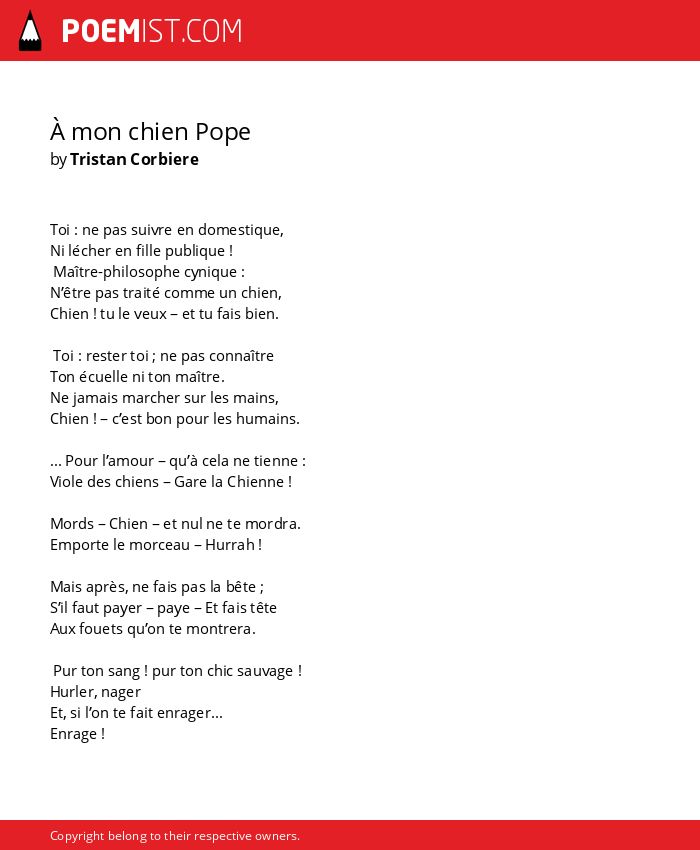 POEMIST.COM

À mon chien Pope
by Tristan Corbiere

Toi : ne pas suivre en domestique,
Ni lécher en fille publique !
Maître-philosophe cynique :
N'être pas traité comme un chien,
Chien ! tu le veux – et tu fais bien.

Toi : rester toi ; ne pas connaître
Ton écuelle ni ton maître.
Ne jamais marcher sur les mains,
Chien ! – c'est bon pour les humains.

... Pour l'amour – qu'à cela ne tienne :
Viole des chiens – Gare la Chienne !

Mords – Chien – et nul ne te mordra.
Emporte le morceau – Hurrah !

Mais après, ne fais pas la bête ;
S'il faut payer – paye – Et fais tête
Aux fouets qu'on te montrera.

Pur ton sang ! pur ton chic sauvage !
Hurler, nager
Et, si l'on te fait enrager...
Enrage !

Copyright belong to their respective owners.